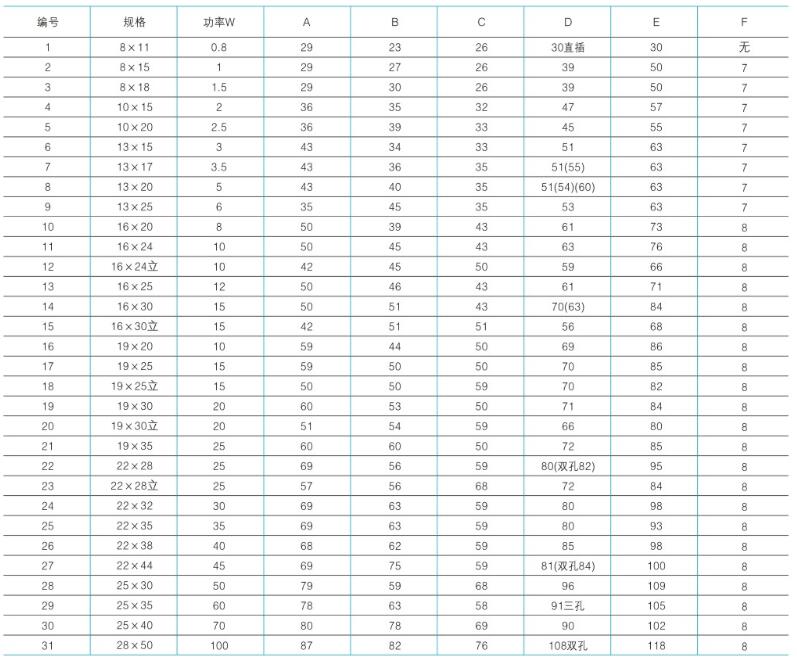 | 编号 | 规格 | 功率W | A | B | C | D | E | F |
|---|---|---|---|---|---|---|---|---|
| 1 | 8×11 | 0.8 | 29 | 23 | 26 | 30直插 | 30 | 无 |
| 2 | 8×15 | 1 | 29 | 27 | 26 | 39 | 50 | 7 |
| 3 | 8×18 | 1.5 | 29 | 30 | 26 | 39 | 50 | 7 |
| 4 | 10×15 | 2 | 36 | 35 | 32 | 47 | 57 | 7 |
| 5 | 10×20 | 2.5 | 36 | 39 | 33 | 45 | 55 | 7 |
| 6 | 13×15 | 3 | 43 | 34 | 33 | 51 | 63 | 7 |
| 7 | 13×17 | 3.5 | 43 | 36 | 35 | 51(55) | 63 | 7 |
| 8 | 13×20 | 5 | 43 | 40 | 35 | 51(54)(60) | 63 | 7 |
| 9 | 13×25 | 6 | 35 | 45 | 35 | 53 | 63 | 7 |
| 10 | 16×20 | 8 | 50 | 39 | 43 | 61 | 73 | 8 |
| 11 | 16×24 | 10 | 50 | 45 | 43 | 63 | 76 | 8 |
| 12 | 16×24立 | 10 | 42 | 45 | 50 | 59 | 66 | 8 |
| 13 | 16×25 | 12 | 50 | 46 | 43 | 61 | 71 | 8 |
| 14 | 16×30 | 15 | 50 | 51 | 43 | 70(63) | 84 | 8 |
| 15 | 16×30立 | 15 | 42 | 51 | 51 | 56 | 68 | 8 |
| 16 | 19×20 | 10 | 59 | 44 | 50 | 69 | 86 | 8 |
| 17 | 19×25 | 15 | 59 | 50 | 50 | 70 | 85 | 8 |
| 18 | 19×25立 | 15 | 50 | 50 | 59 | 70 | 82 | 8 |
| 19 | 19×30 | 20 | 60 | 53 | 50 | 71 | 84 | 8 |
| 20 | 19×30立 | 20 | 51 | 54 | 59 | 66 | 80 | 8 |
| 21 | 19×35 | 25 | 60 | 60 | 50 | 72 | 85 | 8 |
| 22 | 22×28 | 25 | 69 | 56 | 59 | 80(双孔82) | 95 | 8 |
| 23 | 22×28立 | 25 | 57 | 56 | 68 | 72 | 84 | 8 |
| 24 | 22×32 | 30 | 69 | 63 | 59 | 80 | 98 | 8 |
| 25 | 22×35 | 35 | 69 | 63 | 59 | 80 | 93 | 8 |
| 26 | 22×38 | 40 | 68 | 62 | 59 | 85 | 98 | 8 |
| 27 | 22×44 | 45 | 69 | 75 | 59 | 81(双孔84) | 100 | 8 |
| 28 | 25×30 | 50 | 79 | 59 | 68 | 96 | 109 | 8 |
| 29 | 25×35 | 60 | 78 | 63 | 58 | 91三孔 | 105 | 8 |
| 30 | 25×40 | 70 | 80 | 78 | 69 | 90 | 102 | 8 |
| 31 | 28×50 | 100 | 87 | 82 | 76 | 108双孔 | 118 | 8 |